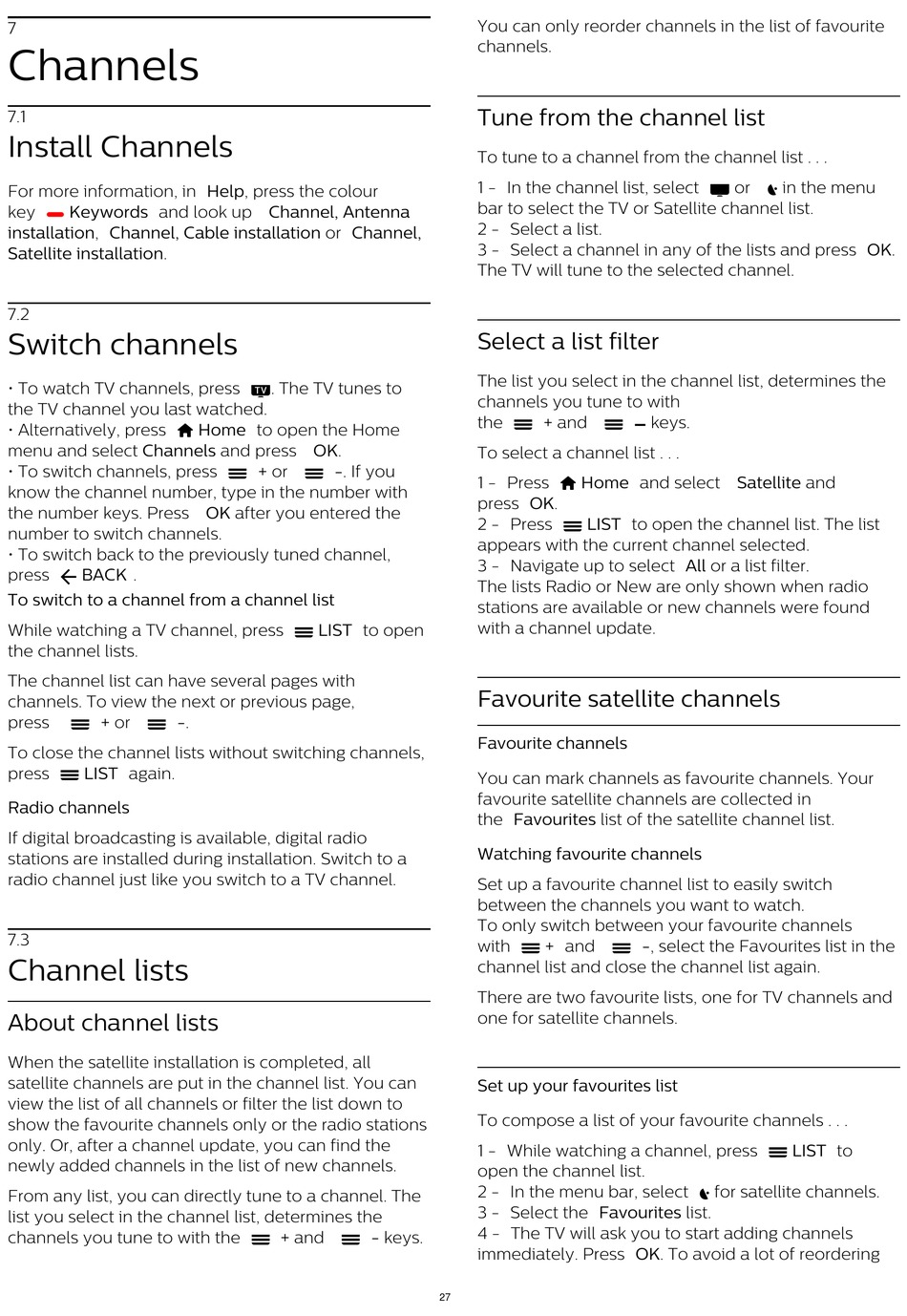 7
Channels

7.1
Install Channels

For more information, in Help, press the colour key Keywords and look up Channel, Antenna installation, Channel, Cable installation or Channel, Satellite installation.

7.2
Switch channels

• To watch TV channels, press TV. The TV tunes to the TV channel you last watched.
• Alternatively, press Home to open the Home menu and select Channels and press OK.
• To switch channels, press + or –. If you know the channel number, type in the number with the number keys. Press OK after you entered the number to switch channels.
• To switch back to the previously tuned channel, press BACK .

To switch to a channel from a channel list

While watching a TV channel, press LIST to open the channel lists.

The channel list can have several pages with channels. To view the next or previous page, press + or –.

To close the channel lists without switching channels, press LIST again.

Radio channels

If digital broadcasting is available, digital radio stations are installed during installation. Switch to a radio channel just like you switch to a TV channel.

7.3
Channel lists

About channel lists

When the satellite installation is completed, all satellite channels are put in the channel list. You can view the list of all channels or filter the list down to show the favourite channels only or the radio stations only. Or, after a channel update, you can find the newly added channels in the list of new channels.

From any list, you can directly tune to a channel. The list you select in the channel list, determines the channels you tune to with the + and – keys.

You can only reorder channels in the list of favourite channels.

Tune from the channel list

To tune to a channel from the channel list . . .

1 - In the channel list, select or in the menu bar to select the TV or Satellite channel list.
2 - Select a list.
3 - Select a channel in any of the lists and press OK. The TV will tune to the selected channel.

Select a list filter

The list you select in the channel list, determines the channels you tune to with the + and – keys.

To select a channel list . . .

1 - Press Home and select Satellite and press OK.
2 - Press LIST to open the channel list. The list appears with the current channel selected.
3 - Navigate up to select All or a list filter.
The lists Radio or New are only shown when radio stations are available or new channels were found with a channel update.

Favourite satellite channels

Favourite channels

You can mark channels as favourite channels. Your favourite satellite channels are collected in the Favourites list of the satellite channel list.

Watching favourite channels

Set up a favourite channel list to easily switch between the channels you want to watch.
To only switch between your favourite channels with + and –, select the Favourites list in the channel list and close the channel list again.

There are two favourite lists, one for TV channels and one for satellite channels.

Set up your favourites list

To compose a list of your favourite channels . . .

1 - While watching a channel, press LIST to open the channel list.
2 - In the menu bar, select for satellite channels.
3 - Select the Favourites list.
4 - The TV will ask you to start adding channels immediately. Press OK. To avoid a lot of reordering

27